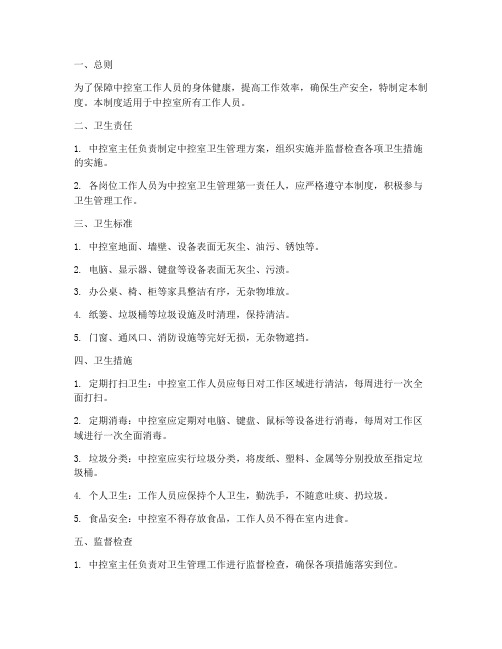 一、总则

为了保障中控室工作人员的身体健康，提高工作效率，确保生产安全，特制定本制度。本制度适用于中控室所有工作人员。

二、卫生责任

1. 中控室主任负责制定中控室卫生管理方案，组织实施并监督检查各项卫生措施的实施。

2. 各岗位工作人员为中控室卫生管理第一责任人，应严格遵守本制度，积极参与卫生管理工作。

三、卫生标准

1. 中控室地面、墙壁、设备表面无灰尘、油污、锈蚀等。

2. 电脑、显示器、键盘等设备表面无灰尘、污渍。

3. 办公桌、椅、柜等家具整洁有序，无杂物堆放。

4. 纸篓、垃圾桶等垃圾设施及时清理，保持清洁。

5. 门窗、通风口、消防设施等完好无损，无杂物遮挡。

四、卫生措施

1. 定期打扫卫生：中控室工作人员应每日对工作区域进行清洁，每周进行一次全面打扫。

2. 定期消毒：中控室应定期对电脑、键盘、鼠标等设备进行消毒，每周对工作区域进行一次全面消毒。

3. 垃圾分类：中控室应实行垃圾分类，将废纸、塑料、金属等分别投放至指定垃圾桶。

4. 个人卫生：工作人员应保持个人卫生，勤洗手，不随意吐痰、扔垃圾。

5. 食品安全：中控室不得存放食品，工作人员不得在室内进食。

五、监督检查

1. 中控室主任负责对卫生管理工作进行监督检查，确保各项措施落实到位。